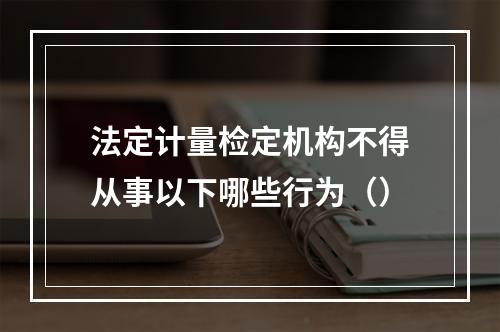 法定计量检定机构不得从事以下哪些行为（）